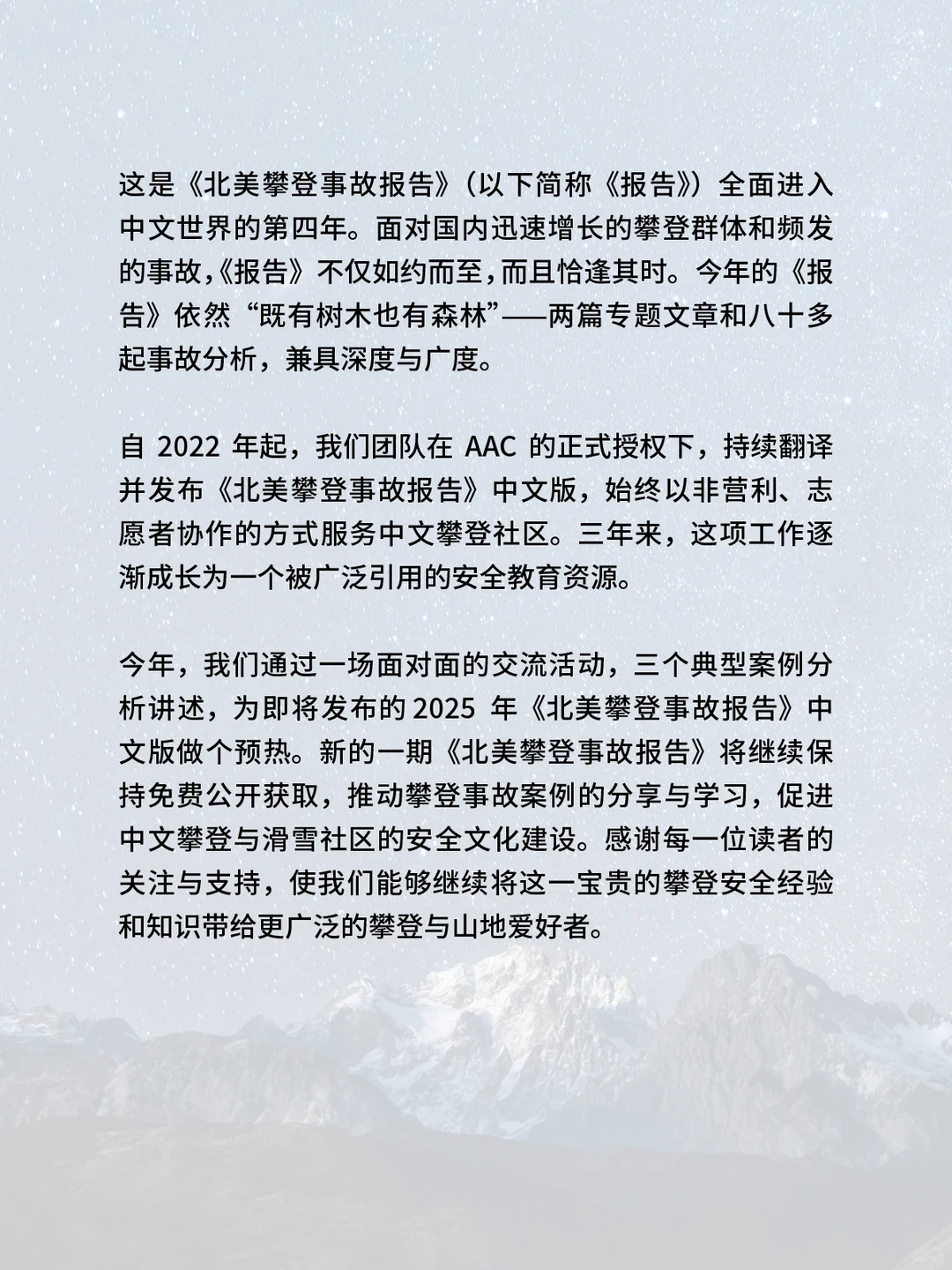 这是《北美攀登事故报告》（以下简称《报告》）全面进入中文世界的第四年。面对国内迅速增长的攀登群体和频发的事故,《报告》不仅如约而至,而且恰逢其时。今年的《报告》依然“既有树木也有森林”——两篇专题文章和八十多起事故分析，兼具深度与广度。

自 2022 年起，我们团队在 AAC 的正式授权下，持续翻译并发布《北美攀登事故报告》中文版，始终以非营利、志愿者协作的方式服务中文攀登社区。三年来，这项工作逐渐成长为一个被广泛引用的安全教育资源。

今年，我们通过一场面对面的交流活动，三个典型案例分析讲述，为即将发布的 2025 年《北美攀登事故报告》中文版做个预热。新的一期《北美攀登事故报告》将继续保持免费公开获取，推动攀登事故案例的分享与学习，促进中文攀登与滑雪社区的安全文化建设。感谢每一位读者的关注与支持，使我们能够继续将这一宝贵的攀登安全经验和知识带给更广泛的攀登与山地爱好者。